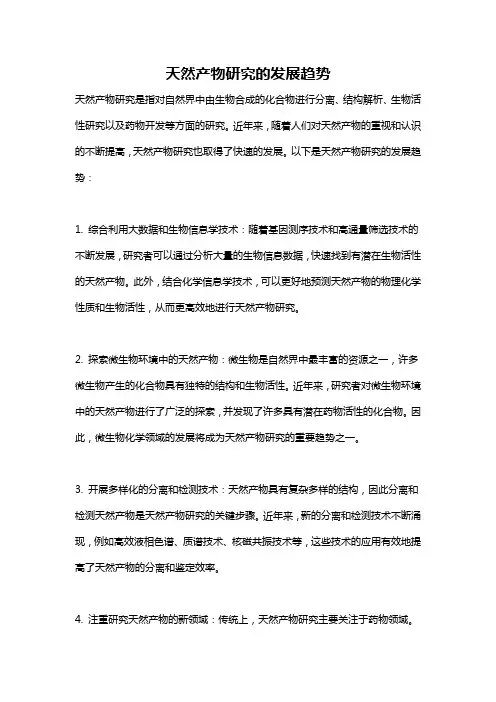 天然产物研究的发展趋势

天然产物研究是指对自然界中由生物合成的化合物进行分离、结构解析、生物活性研究以及药物开发等方面的研究。近年来，随着人们对天然产物的重视和认识的不断提高，天然产物研究也取得了快速的发展。以下是天然产物研究的发展趋势：

1. 综合利用大数据和生物信息学技术：随着基因测序技术和高通量筛选技术的不断发展，研究者可以通过分析大量的生物信息数据，快速找到有潜在生物活性的天然产物。此外，结合化学信息学技术，可以更好地预测天然产物的物理化学性质和生物活性，从而更高效地进行天然产物研究。

2. 探索微生物环境中的天然产物：微生物是自然界中最丰富的资源之一，许多微生物产生的化合物具有独特的结构和生物活性。近年来，研究者对微生物环境中的天然产物进行了广泛的探索，并发现了许多具有潜在药物活性的化合物。因此，微生物化学领域的发展将成为天然产物研究的重要趋势之一。

3. 开展多样化的分离和检测技术：天然产物具有复杂多样的结构，因此分离和检测天然产物是天然产物研究的关键步骤。近年来，新的分离和检测技术不断涌现，例如高效液相色谱、质谱技术、核磁共振技术等，这些技术的应用有效地提高了天然产物的分离和鉴定效率。

4. 注重研究天然产物的新领域：传统上，天然产物研究主要关注于药物领域。